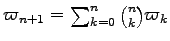 $\varpi_{n+1} = \sum_{k=0}^{n} \binom{n}{k} \varpi_k$